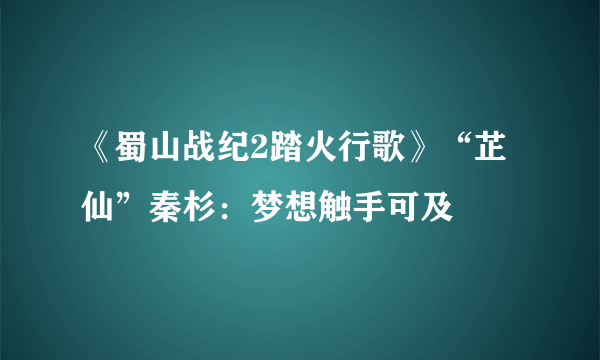 《蜀山战纪2踏火行歌》“芷仙”秦杉：梦想触手可及